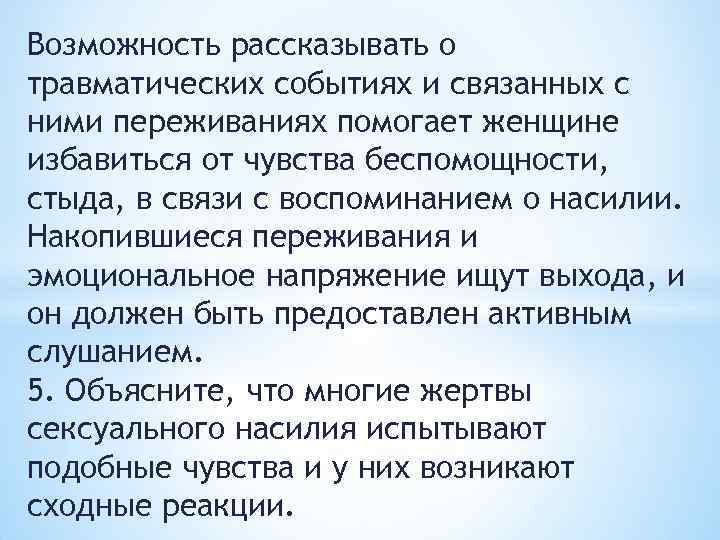 Возможность рассказывать о травматических событиях и связанных с ними переживаниях помогает женщине избавиться от чувства беспомощности, стыда, в связи с воспоминанием о насилии. Накопившиеся переживания и эмоциональное напряжение ищут выхода, и он должен быть предоставлен активным слушанием.
5. Объясните, что многие жертвы сексуального насилия испытывают подобные чувства и у них возникают сходные реакции.